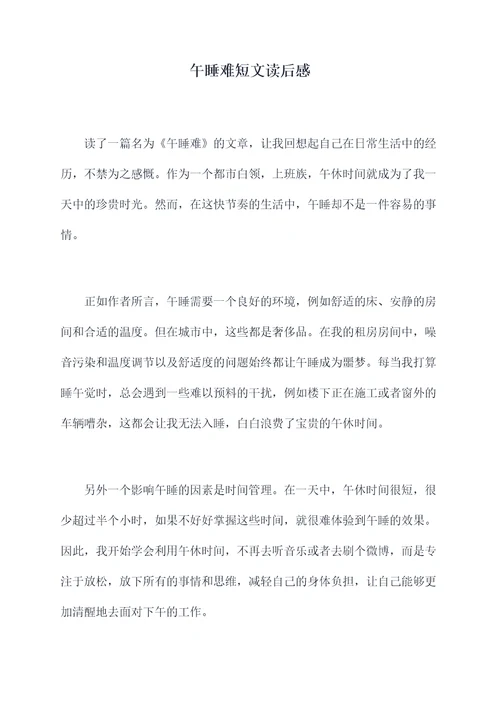 午睡难短文读后感

读了一篇名为《午睡难》的文章，让我回想起自己在日常生活中的经历，不禁为之感慨。作为一个都市白领，上班族，午休时间就成为了我一天中的珍贵时光。然而，在这快节奏的生活中，午睡却不是一件容易的事情。

正如作者所言，午睡需要一个良好的环境，例如舒适的床、安静的房间和合适的温度。但在城市中，这些都是奢侈品。在我的租房房间中，噪音污染和温度调节以及舒适度的问题始终都让午睡成为噩梦。每当我打算睡午觉时，总会遇到一些难以预料的干扰，例如楼下正在施工或者窗外的车辆嘈杂，这都会让我无法入睡，白白浪费了宝贵的午休时间。

另外一个影响午睡的因素是时间管理。在一天中，午休时间很短，很少超过半个小时，如果不好好掌握这些时间，就很难体验到午睡的效果。因此，我开始学会利用午休时间，不再去听音乐或者去刷个微博，而是专注于放松，放下所有的事情和思维，减轻自己的身体负担，让自己能够更加清醒地去面对下午的工作。